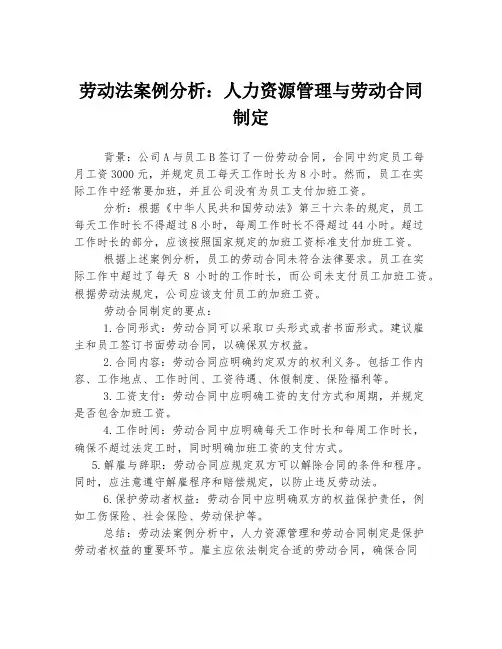 劳动法案例分析：人力资源管理与劳动合同制定

背景：公司A与员工B签订了一份劳动合同，合同中约定员工每月工资3000元，并规定员工每天工作时长为8小时。然而，员工在实际工作中经常要加班，并且公司没有为员工支付加班工资。

分析：根据《中华人民共和国劳动法》第三十六条的规定，员工每天工作时长不得超过8小时，每周工作时长不得超过44小时。超过工作时长的部分，应该按照国家规定的加班工资标准支付加班工资。

根据上述案例分析，员工的劳动合同未符合法律要求。员工在实际工作中超过了每天 8 小时的工作时长，而公司未支付员工加班工资。根据劳动法规定，公司应该支付员工的加班工资。

劳动合同制定的要点：

1.合同形式：劳动合同可以采取口头形式或者书面形式。建议雇主和员工签订书面劳动合同，以确保双方权益。

2.合同内容：劳动合同应明确约定双方的权利义务。包括工作内容、工作地点、工作时间、工资待遇、休假制度、保险福利等。

3.工资支付：劳动合同中应明确工资的支付方式和周期，并规定是否包含加班工资。

4.工作时间：劳动合同中应明确每天工作时长和每周工作时长，确保不超过法定工时，同时明确加班工资的支付方式。

5.解雇与辞职：劳动合同应规定双方可以解除合同的条件和程序。同时，应注意遵守解雇程序和赔偿规定，以防止违反劳动法。

6.保护劳动者权益：劳动合同中应明确双方的权益保护责任，例如工伤保险、社会保险、劳动保护等。

总结：劳动法案例分析中，人力资源管理和劳动合同制定是保护劳动者权益的重要环节。雇主应依法制定合适的劳动合同，确保合同